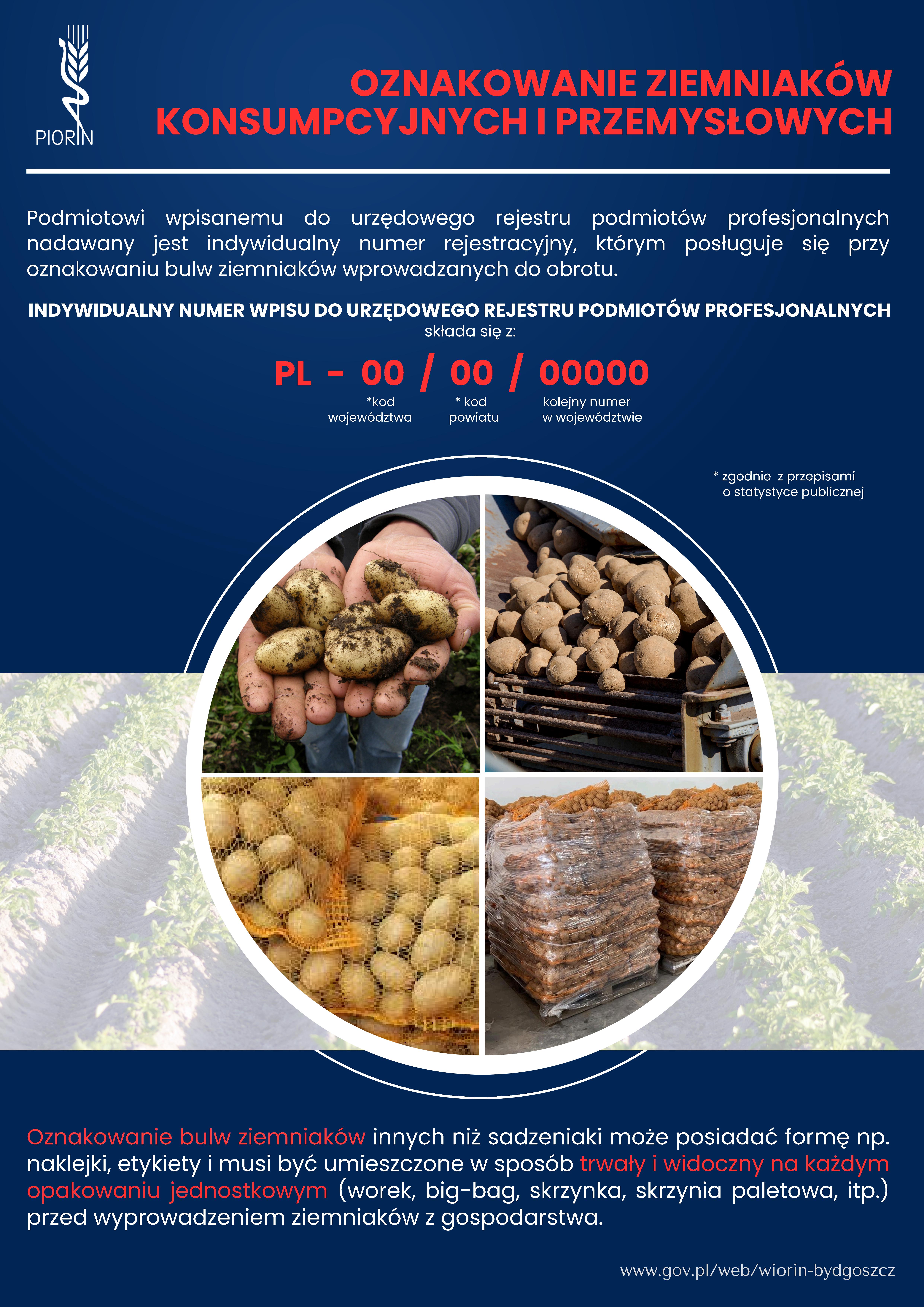 PIORIN

OZNAKOWANIE ZIEMNIAKÓW KONSUMPCYJNYCH I PRZEMYSŁOWYCH

Podmiotowi wpisanemu do urzędowego rejestru podmiotów profesjonalnych nadawany jest indywidualny numer rejestracyjny, którym posługuje się przy oznakowaniu bulw ziemniaków wprowadzanych do obrotu.

INDYWIDUALNY NUMER WPISU DO URZĘDOWEGO REJESTRU PODMIOTÓW PROFESJONALNYCH
składa się z:

PL - 00 / 00 / 00000

*kod województwa

* kod powiatu

kolejny numer w województwie

* zgodnie z przepisami o statystyce publicznej

Oznakowanie bulw ziemniaków innych niż sadzeniaki może posiadać formę np. naklejki, etykiety i musi być umieszczone w sposób trwały i widoczny na każdym opakowaniu jednostkowym (worek, big-bag, skrzynka, skrzynia paletowa, itp.) przed wyprowadzeniem ziemniaków z gospodarstwa.

www.gov.pl/web/wiorin-bydgoszcz